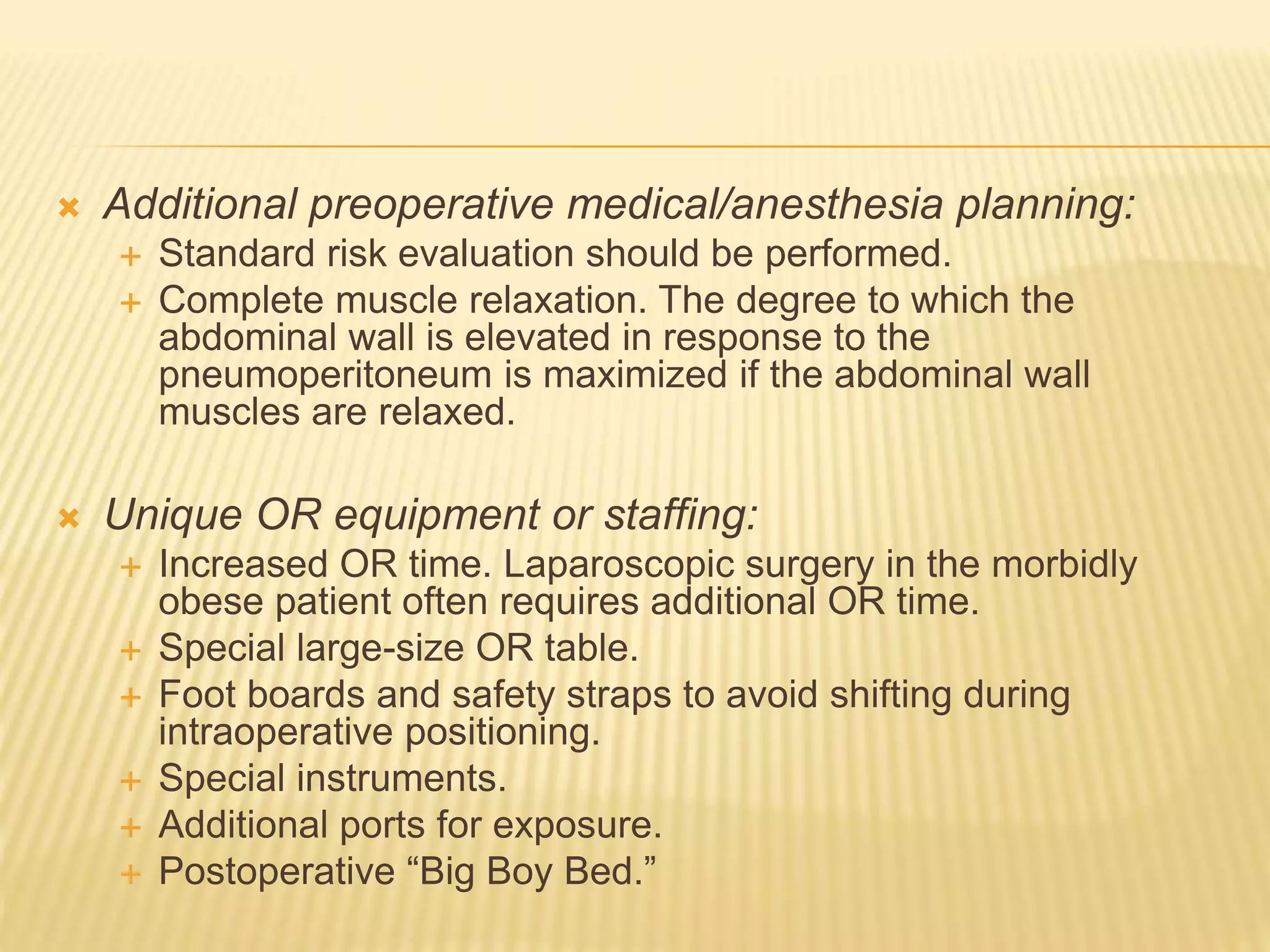 Additional preoperative medical/anesthesia planning:

Standard risk evaluation should be performed.

Complete muscle relaxation. The degree to which the abdominal wall is elevated in response to the pneumoperitoneum is maximized if the abdominal wall muscles are relaxed.

Unique OR equipment or staffing:

Increased OR time. Laparoscopic surgery in the morbidly obese patient often requires additional OR time.

Special large-size OR table.

Foot boards and safety straps to avoid shifting during intraoperative positioning.

Special instruments.

Additional ports for exposure.

Postoperative “Big Boy Bed.”